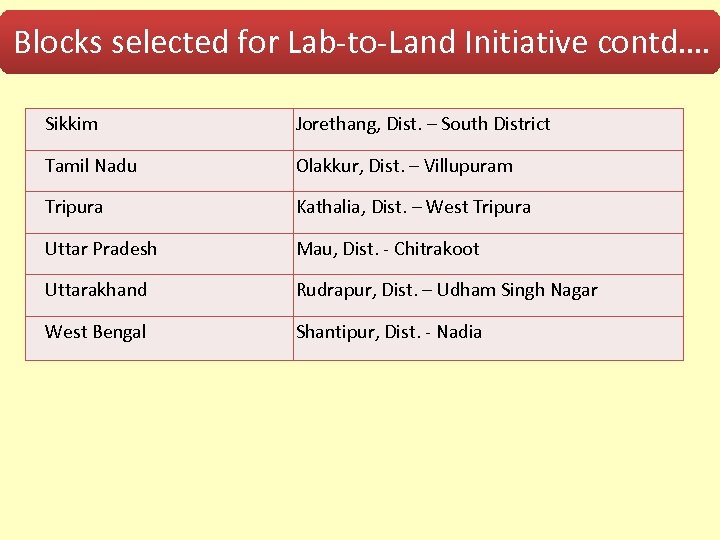 Blocks selected for Lab-to-Land Initiative contd….

| Sikkim | Jorethang, Dist. – South District |
|---|---|
| Tamil Nadu | Olakkur, Dist. – Villupuram |
| Tripura | Kathalia, Dist. – West Tripura |
| Uttar Pradesh | Mau, Dist. - Chitrakoot |
| Uttarakhand | Rudrapur, Dist. – Udham Singh Nagar |
| West Bengal | Shantipur, Dist. - Nadia |